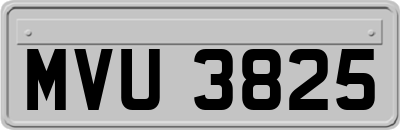 MVU 3825